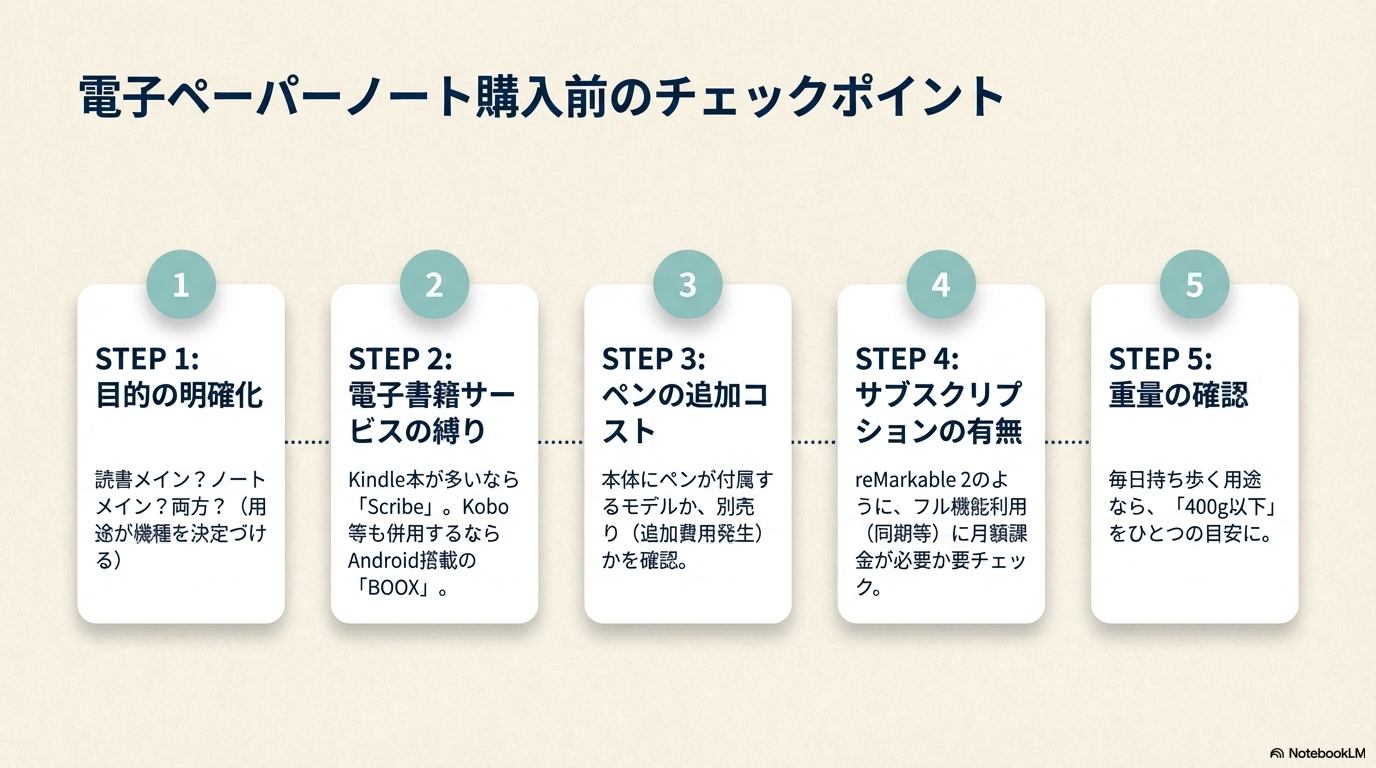 電子ペーパーノート購入前のチェックポイント

1

STEP 1:
目的の明確化

読書メイン？ノートメイン？両方？（用途が機種を決定づける）

2

STEP 2:
電子書籍サービスの縛り

Kindle本が多いなら「Scribe」。Kobo等も併用するならAndroid搭載の「BOOX」。

3

STEP 3:
ペンの追加コスト

本体にペンが付属するモデルか、別売り（追加費用発生）かを確認。

4

STEP 4:
サブスクリプションの有無

reMarkable 2のように、フル機能利用（同期等）に月額課金が必要か要チェック。

5

STEP 5:
重量の確認

毎日持ち歩く用途なら、「400g以下」をひとつの目安に。

NotebookLM